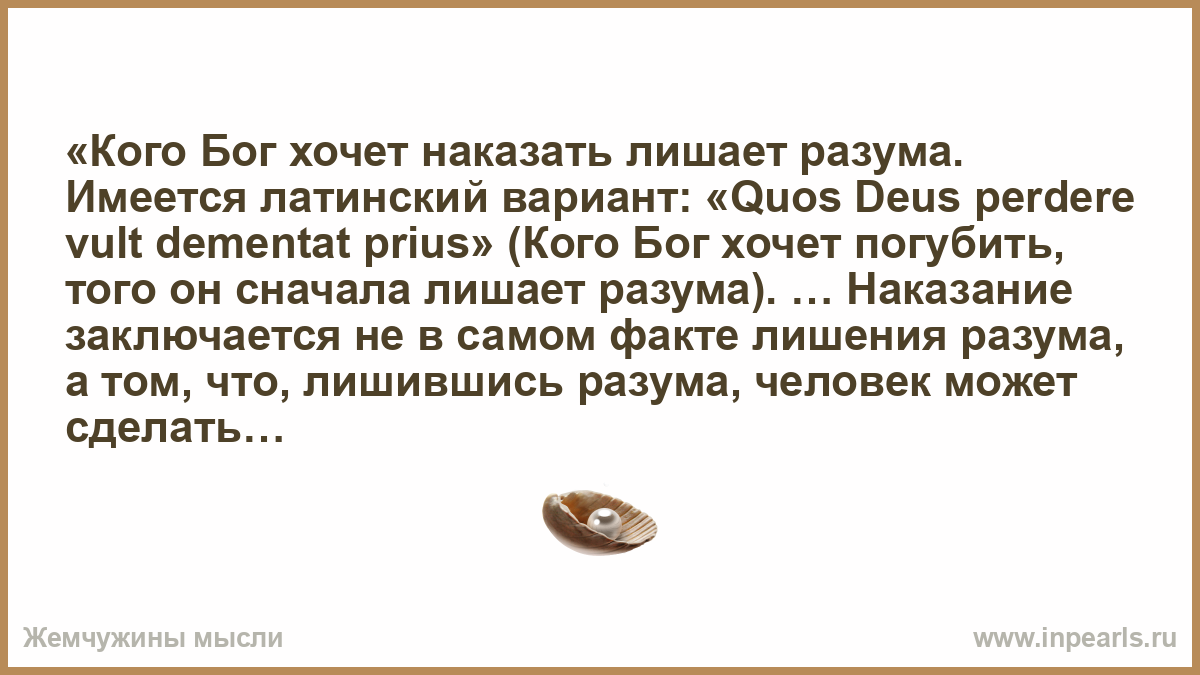 «Кого Бог хочет наказать лишает разума. Имеется латинский вариант: «Quos Deus perdere vult dementat prius» (Кого Бог хочет погубить, того он сначала лишает разума). … Наказание заключается не в самом факте лишения разума, а том, что, лишившись разума, человек может сделать…

Жемчужины мысли

www.inpearls.ru